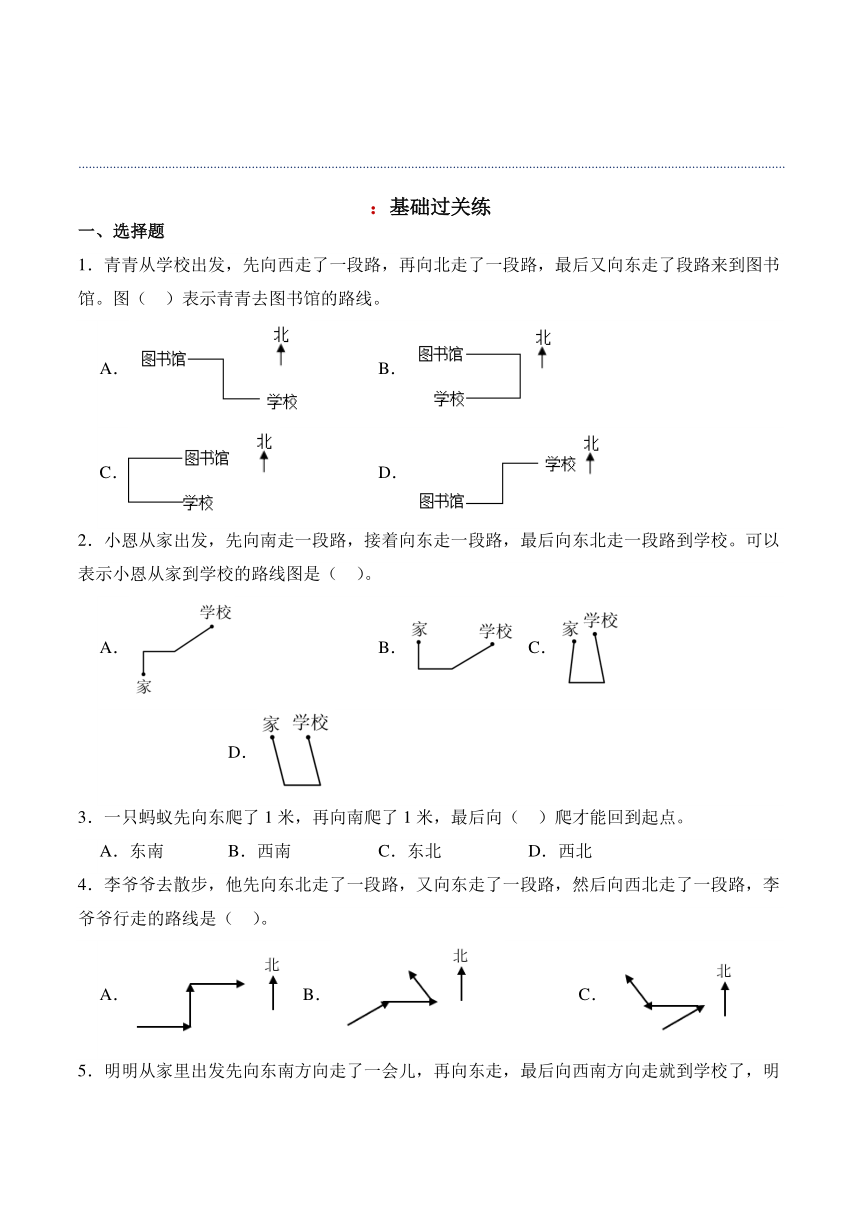 ：基础过关练

一、选择题

1．青青从学校出发，先向西走了一段路，再向北走了一段路，最后又向东走了段路来到图书馆。图（　）表示青青去图书馆的路线。

A． 图书馆 北 学校　　B． 图书馆 北 学校

C． 图书馆 北 学校　　D． 学校 北 图书馆

2．小恩从家出发，先向南走一段路，接着向东走一段路，最后向东北走一段路到学校。可以表示小恩从家到学校的路线图是（　）。

A． 学校 家　　B． 家 学校　　C． 家 学校

D． 家 学校

3．一只蚂蚁先向东爬了 1 米，再向南爬了 1 米，最后向（　）爬才能回到起点。

A．东南　　B．西南　　C．东北　　D．西北

4．李爷爷去散步，他先向东北走了一段路，又向东走了一段路，然后向西北走了一段路，李爷爷行走的路线是（　）。

A． 北　　B． 北　　C． 北

5．明明从家里出发先向东南方向走了一会儿，再向东走，最后向西南方向走就到学校了，明